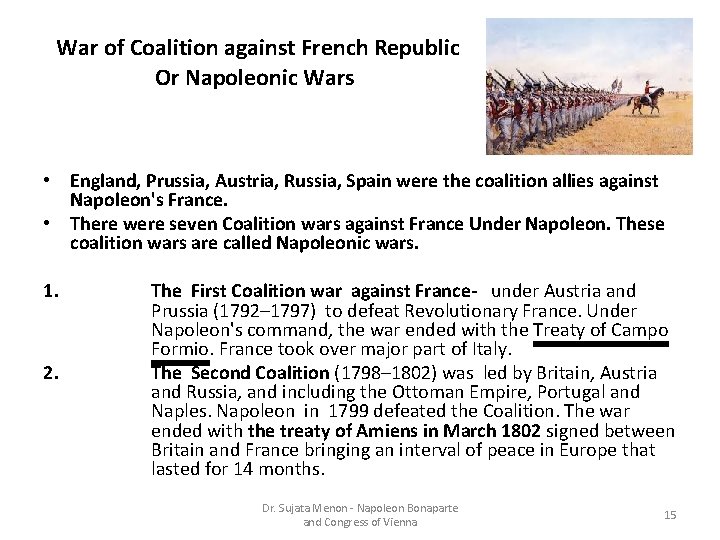 War of Coalition against French Republic
Or Napoleonic Wars

• England, Prussia, Austria, Russia, Spain were the coalition allies against Napoleon's France.
• There were seven Coalition wars against France Under Napoleon. These coalition wars are called Napoleonic wars.

1. The First Coalition war against France- under Austria and Prussia (1792–1797) to defeat Revolutionary France. Under Napoleon's command, the war ended with the Treaty of Campo Formio. France took over major part of Italy.
2. The Second Coalition (1798–1802) was led by Britain, Austria and Russia, and including the Ottoman Empire, Portugal and Naples. Napoleon in 1799 defeated the Coalition. The war ended with the treaty of Amiens in March 1802 signed between Britain and France bringing an interval of peace in Europe that lasted for 14 months.

Dr. Sujata Menon - Napoleon Bonaparte and Congress of Vienna

15